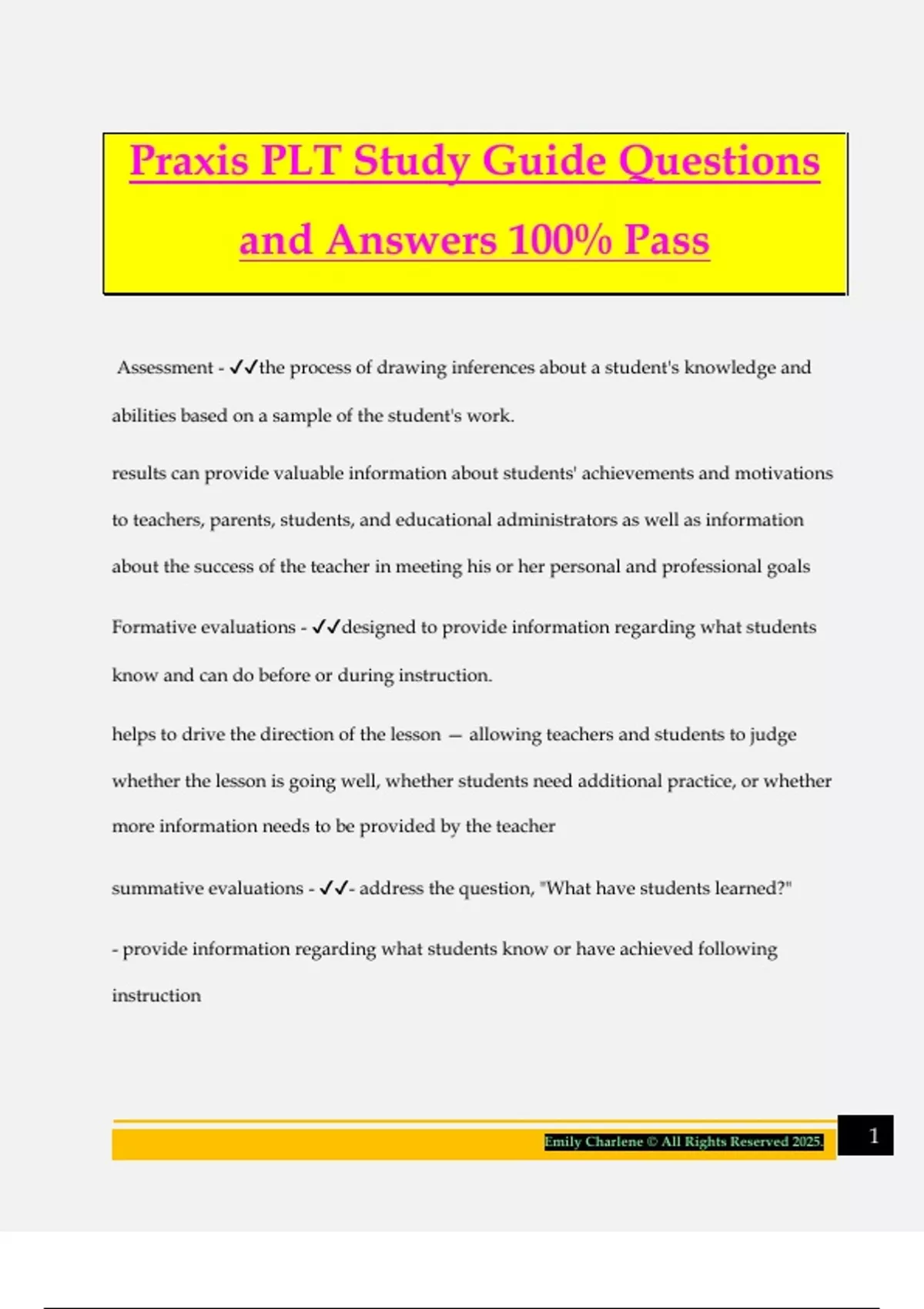 Praxis PLT Study Guide Questions and Answers 100% Pass

Assessment - ✓✓the process of drawing inferences about a student's knowledge and abilities based on a sample of the student's work.

results can provide valuable information about students' achievements and motivations to teachers, parents, students, and educational administrators as well as information about the success of the teacher in meeting his or her personal and professional goals

Formative evaluations - ✓✓designed to provide information regarding what students know and can do before or during instruction.

helps to drive the direction of the lesson — allowing teachers and students to judge whether the lesson is going well, whether students need additional practice, or whether more information needs to be provided by the teacher

summative evaluations - ✓✓- address the question, "What have students learned?"

- provide information regarding what students know or have achieved following instruction

Emily Charlene © All Rights Reserved 2025.

1